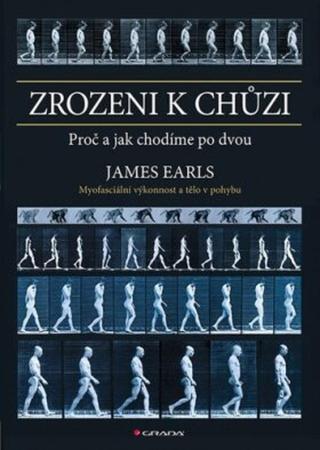 ZROZENI K CHŮZI

Proč a jak chodíme po dvou

JAMES EARLS

Myofasciální výkonnost a tělo v pohybu

GRADA